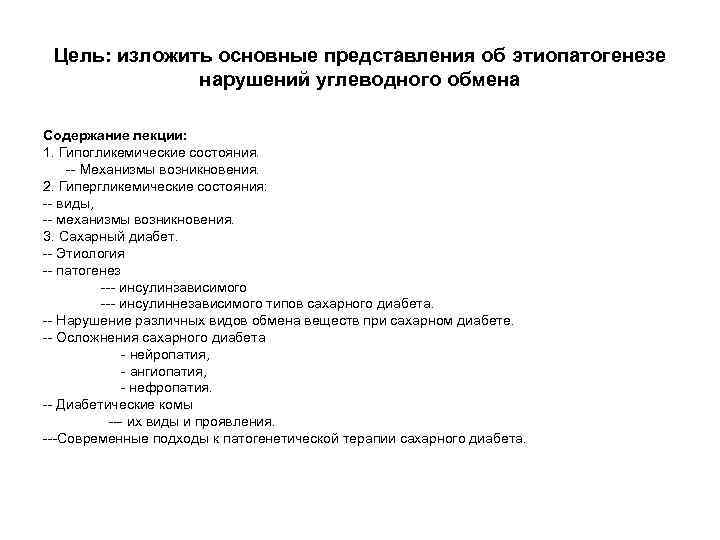 Цель: изложить основные представления об этиопатогенезе нарушений углеводного обмена

Содержание лекции:
1. Гипогликемические состояния.
-- Механизмы возникновения.
2. Гипергликемические состояния:
-- виды,
-- механизмы возникновения.
3. Сахарный диабет.
-- Этиология
-- патогенез
--- инсулинзависимого
--- инсулиннезависимого типов сахарного диабета.
-- Нарушение различных видов обмена веществ при сахарном диабете.
-- Осложнения сахарного диабета
- нейропатия,
- ангиопатия,
- нефропатия.
-- Диабетические комы
--- их виды и проявления.
---Современные подходы к патогенетической терапии сахарного диабета.